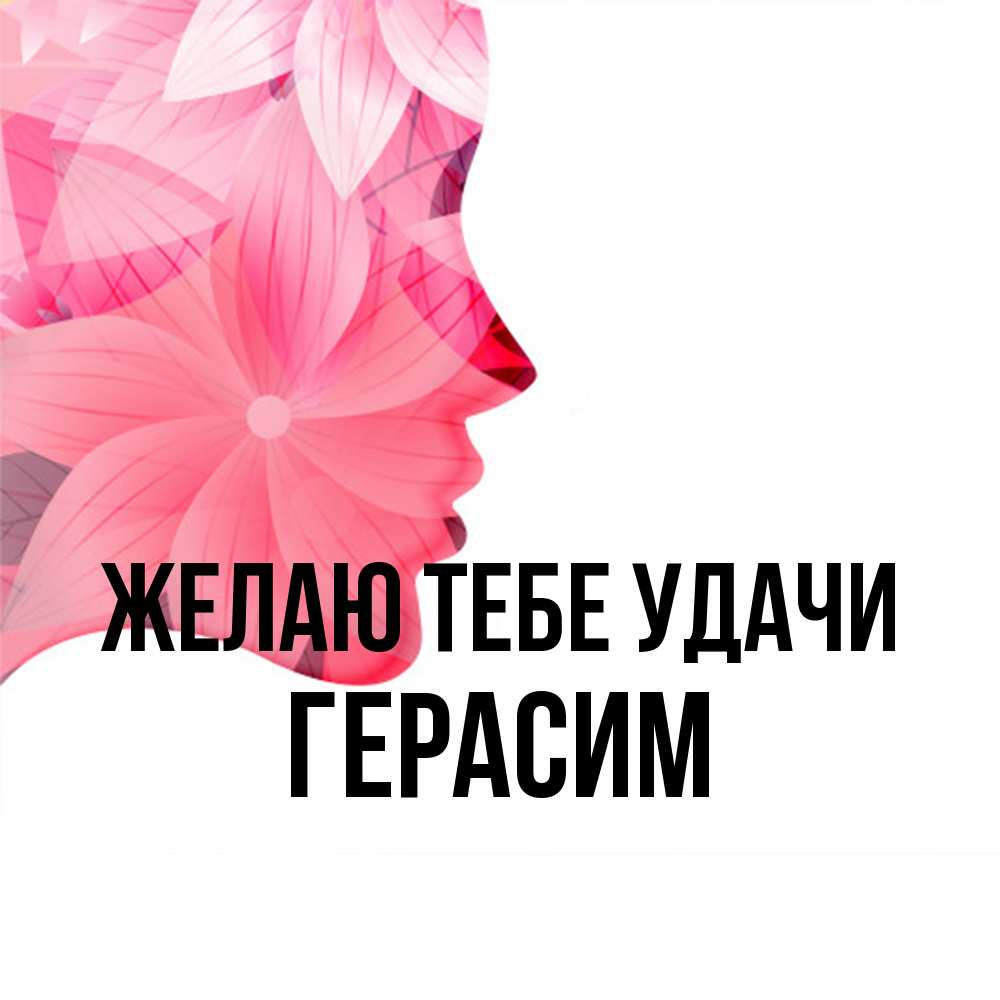 ЖЕЛАЮ ТЕБЕ УДАЧИ
ГЕРАСИМ